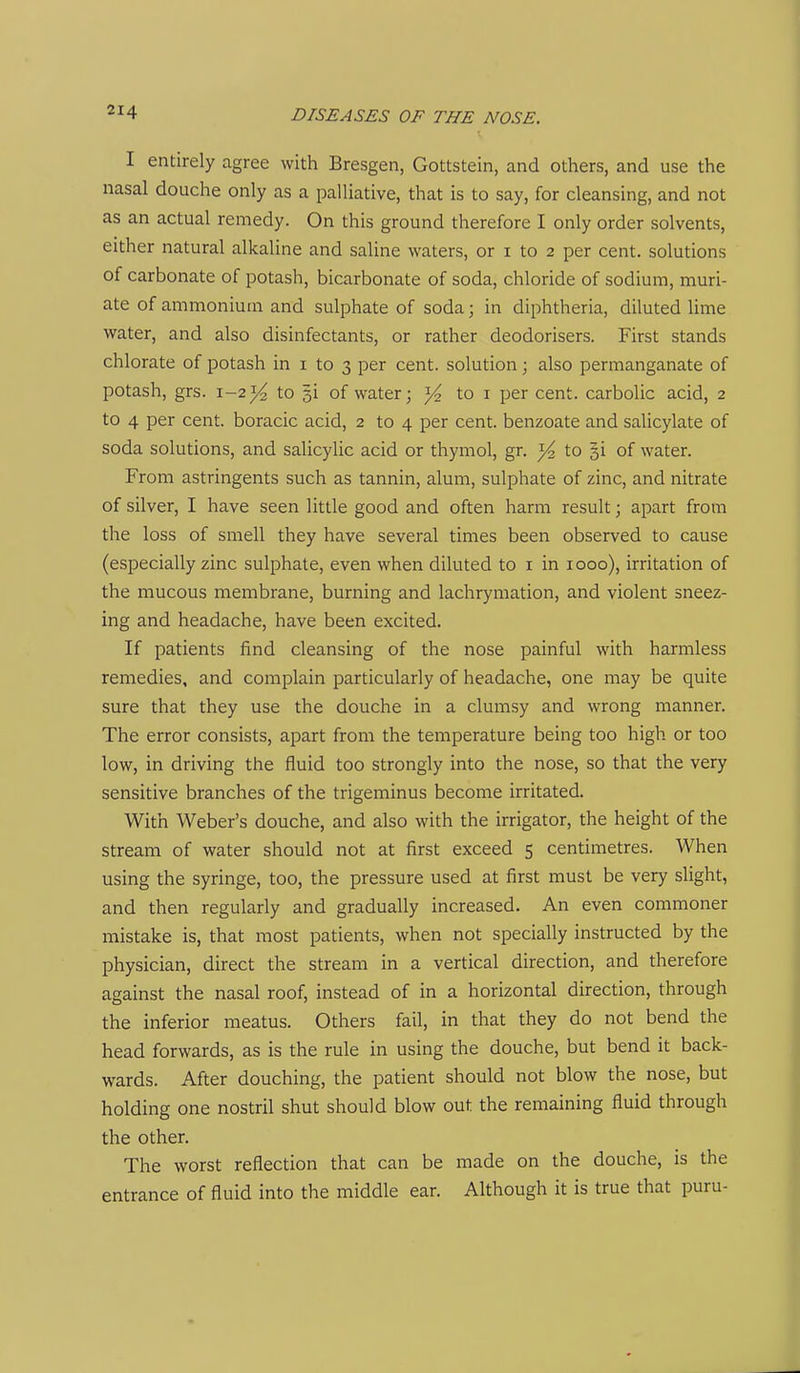 214 DISEASES OF THE NOSE.

I entirely agree with Bresgen, Gottstein, and others, and use the nasal douche only as a palliative, that is to say, for cleansing, and not as an actual remedy. On this ground therefore I only order solvents, either natural alkaline and saline waters, or 1 to 2 per cent. solutions of carbonate of potash, bicarbonate of soda, chloride of sodium, muriate of ammonium and sulphate of soda; in diphtheria, diluted lime water, and also disinfectants, or rather deodorisers. First stands chlorate of potash in 1 to 3 per cent. solution; also permanganate of potash, grs. 1–2½ to ℥i of water; ½ to 1 per cent. carbolic acid, 2 to 4 per cent. boracic acid, 2 to 4 per cent. benzoate and salicylate of soda solutions, and salicylic acid or thymol, gr. ½ to ℥i of water.

From astringents such as tannin, alum, sulphate of zinc, and nitrate of silver, I have seen little good and often harm result; apart from the loss of smell they have several times been observed to cause (especially zinc sulphate, even when diluted to 1 in 1000), irritation of the mucous membrane, burning and lachrymation, and violent sneezing and headache, have been excited.

If patients find cleansing of the nose painful with harmless remedies, and complain particularly of headache, one may be quite sure that they use the douche in a clumsy and wrong manner. The error consists, apart from the temperature being too high or too low, in driving the fluid too strongly into the nose, so that the very sensitive branches of the trigeminus become irritated.

With Weber's douche, and also with the irrigator, the height of the stream of water should not at first exceed 5 centimetres. When using the syringe, too, the pressure used at first must be very slight, and then regularly and gradually increased. An even commoner mistake is, that most patients, when not specially instructed by the physician, direct the stream in a vertical direction, and therefore against the nasal roof, instead of in a horizontal direction, through the inferior meatus. Others fail, in that they do not bend the head forwards, as is the rule in using the douche, but bend it backwards. After douching, the patient should not blow the nose, but holding one nostril shut should blow out the remaining fluid through the other.

The worst reflection that can be made on the douche, is the entrance of fluid into the middle ear. Although it is true that puru-